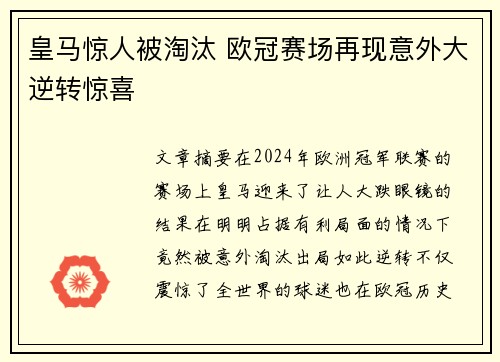 皇马惊人被淘汰 欧冠赛场再现意外大逆转惊喜

文章摘要在2024年欧洲冠军联赛的赛场上皇马迎来了让人大跌眼镜的结果在明明占据有利局面的情况下竟然被意外淘汰出局如此逆转不仅震惊了全世界的球迷也在欧冠历史